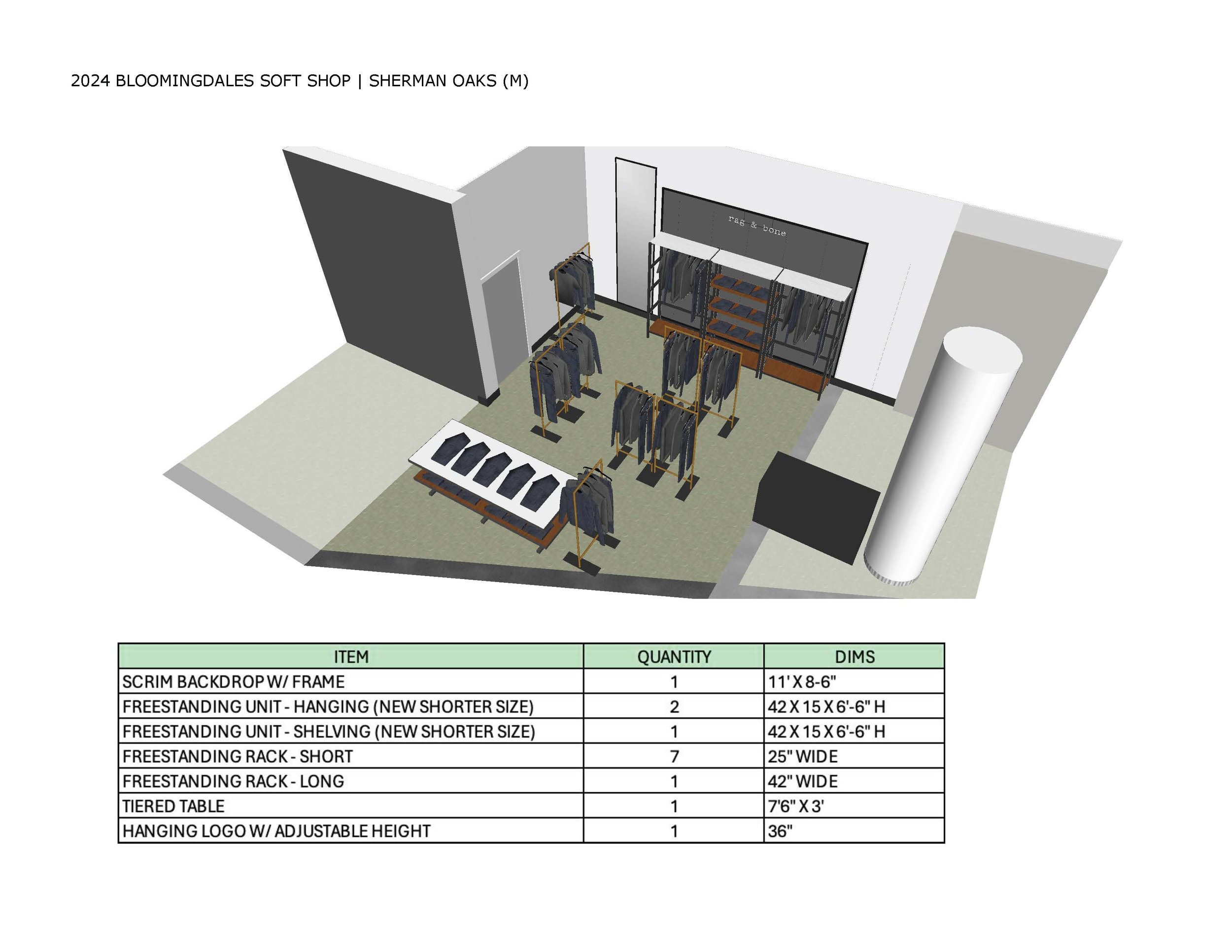 2024 BLOOMINGDALES SOFT SHOP | SHERMAN OAKS (M)

rag & bone

| ITEM | QUANTITY | DIMS |
|---|---|---|
| SCRIM BACKDROP W/ FRAME | 1 | 11' X 8-6" |
| FREESTANDING UNIT - HANGING (NEW SHORTER SIZE) | 2 | 42 X 15 X 6'-6" H |
| FREESTANDING UNIT - SHELVING (NEW SHORTER SIZE) | 1 | 42 X 15 X 6'-6" H |
| FREESTANDING RACK - SHORT | 7 | 25" WIDE |
| FREESTANDING RACK - LONG | 1 | 42" WIDE |
| TIERED TABLE | 1 | 7'6" X 3' |
| HANGING LOGO W/ ADJUSTABLE HEIGHT | 1 | 36" |